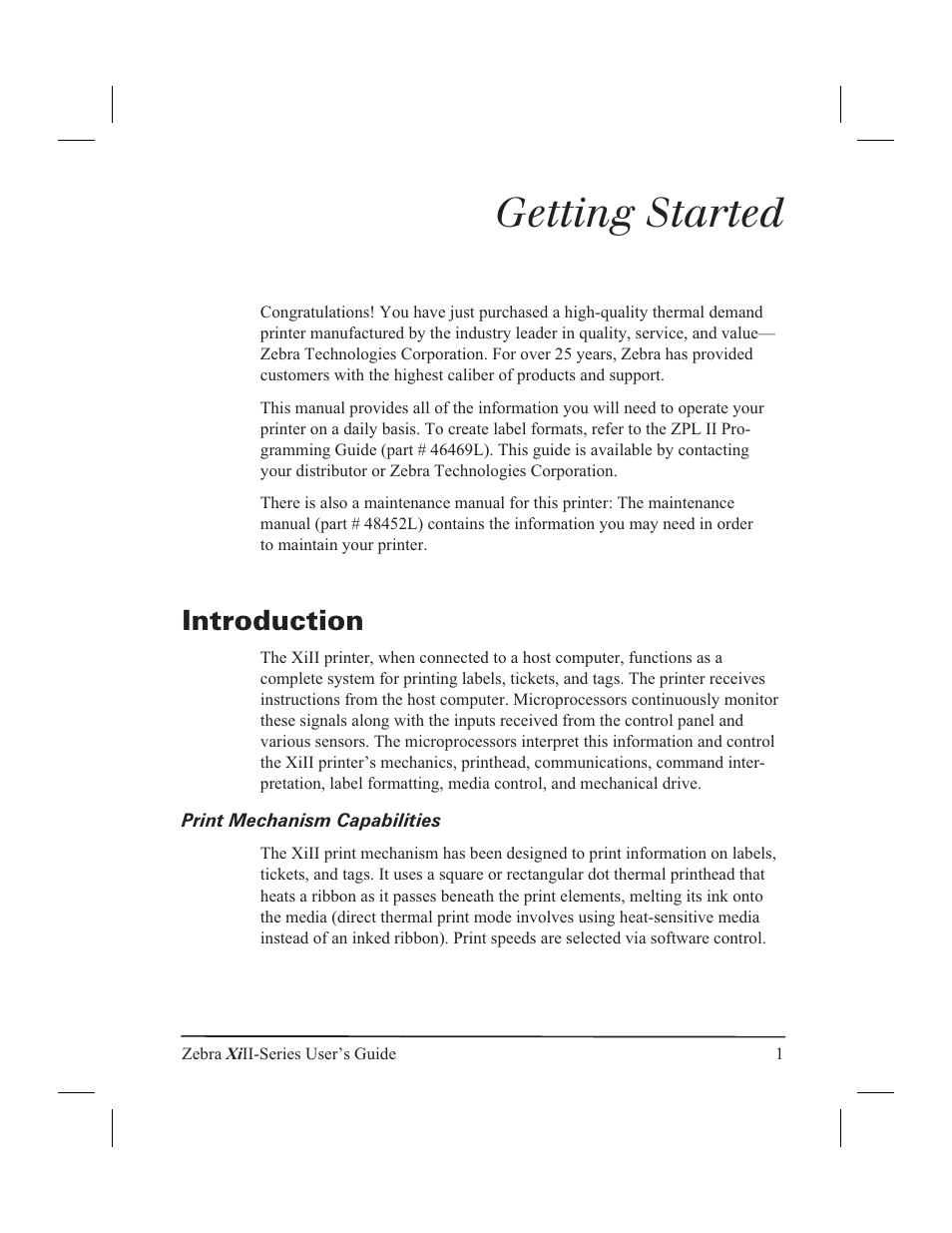 Getting Started

Congratulations! You have just purchased a high-quality thermal demand printer manufactured by the industry leader in quality, service, and value—Zebra Technologies Corporation. For over 25 years, Zebra has provided customers with the highest caliber of products and support.

This manual provides all of the information you will need to operate your printer on a daily basis. To create label formats, refer to the ZPL II Programming Guide (part # 46469L). This guide is available by contacting your distributor or Zebra Technologies Corporation.

There is also a maintenance manual for this printer: The maintenance manual (part # 48452L) contains the information you may need in order to maintain your printer.

Introduction

The XiII printer, when connected to a host computer, functions as a complete system for printing labels, tickets, and tags. The printer receives instructions from the host computer. Microprocessors continuously monitor these signals along with the inputs received from the control panel and various sensors. The microprocessors interpret this information and control the XiII printer's mechanics, printhead, communications, command interpretation, label formatting, media control, and mechanical drive.

Print Mechanism Capabilities

The XiII print mechanism has been designed to print information on labels, tickets, and tags. It uses a square or rectangular dot thermal printhead that heats a ribbon as it passes beneath the print elements, melting its ink onto the media (direct thermal print mode involves using heat-sensitive media instead of an inked ribbon). Print speeds are selected via software control.

Zebra XiII-Series User's Guide 1